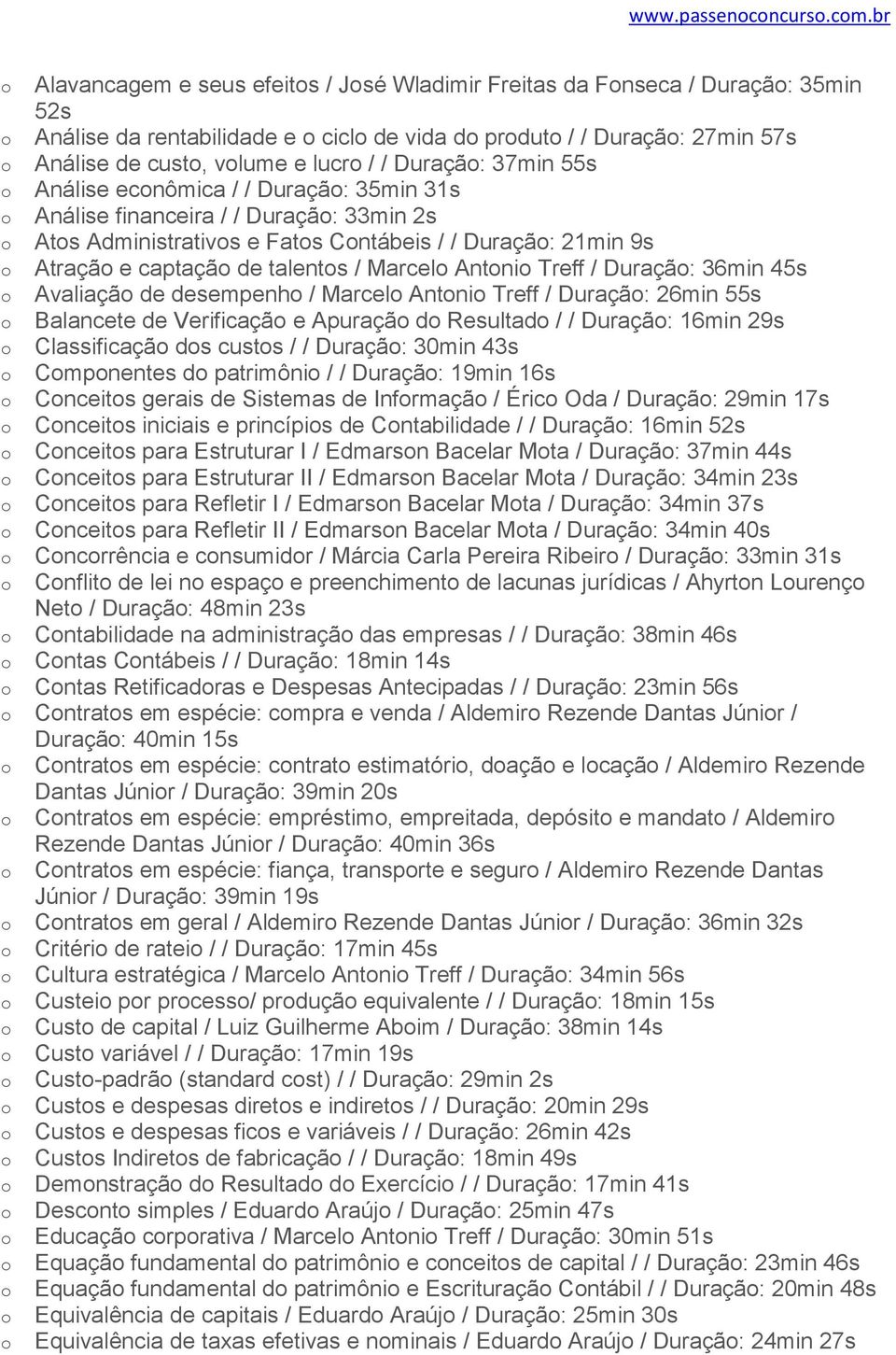 www.passenoconcurso.com.br

o Alavancagem e seus efeitos / José Wladimir Freitas da Fonseca / Duração: 35min 52s
o Análise da rentabilidade e o ciclo de vida do produto / / Duração: 27min 57s
o Análise de custo, volume e lucro / / Duração: 37min 55s
o Análise econômica / / Duração: 35min 31s
o Análise financeira / / Duração: 33min 2s
o Atos Administrativos e Fatos Contábeis / / Duração: 21min 9s
o Atração e captação de talentos / Marcelo Antonio Treff / Duração: 36min 45s
o Avaliação de desempenho / Marcelo Antonio Treff / Duração: 26min 55s
o Balancete de Verificação e Apuração do Resultado / / Duração: 16min 29s
o Classificação dos custos / / Duração: 30min 43s
o Componentes do patrimônio / / Duração: 19min 16s
o Conceitos gerais de Sistemas de Informação / Érico Oda / Duração: 29min 17s
o Conceitos iniciais e princípios de Contabilidade / / Duração: 16min 52s
o Conceitos para Estruturar I / Edmarson Bacelar Mota / Duração: 37min 44s
o Conceitos para Estruturar II / Edmarson Bacelar Mota / Duração: 34min 23s
o Conceitos para Refletir I / Edmarson Bacelar Mota / Duração: 34min 37s
o Conceitos para Refletir II / Edmarson Bacelar Mota / Duração: 34min 40s
o Concorrência e consumidor / Márcia Carla Pereira Ribeiro / Duração: 33min 31s
o Conflito de lei no espaço e preenchimento de lacunas jurídicas / Ahyrton Lourenço Neto / Duração: 48min 23s
o Contabilidade na administração das empresas / / Duração: 38min 46s
o Contas Contábeis / / Duração: 18min 14s
o Contas Retificadoras e Despesas Antecipadas / / Duração: 23min 56s
o Contratos em espécie: compra e venda / Aldemiro Rezende Dantas Júnior / Duração: 40min 15s
o Contratos em espécie: contrato estimatório, doação e locação / Aldemiro Rezende Dantas Júnior / Duração: 39min 20s
o Contratos em espécie: empréstimo, empreitada, depósito e mandato / Aldemiro Rezende Dantas Júnior / Duração: 40min 36s
o Contratos em espécie: fiança, transporte e seguro / Aldemiro Rezende Dantas Júnior / Duração: 39min 19s
o Contratos em geral / Aldemiro Rezende Dantas Júnior / Duração: 36min 32s
o Critério de rateio / / Duração: 17min 45s
o Cultura estratégica / Marcelo Antonio Treff / Duração: 34min 56s
o Custeio por processo/ produção equivalente / / Duração: 18min 15s
o Custo de capital / Luiz Guilherme Aboim / Duração: 38min 14s
o Custo variável / / Duração: 17min 19s
o Custo-padrão (standard cost) / / Duração: 29min 2s
o Custos e despesas diretos e indiretos / / Duração: 20min 29s
o Custos e despesas ficos e variáveis / / Duração: 26min 42s
o Custos Indiretos de fabricação / / Duração: 18min 49s
o Demonstração do Resultado do Exercício / / Duração: 17min 41s
o Desconto simples / Eduardo Araújo / Duração: 25min 47s
o Educação corporativa / Marcelo Antonio Treff / Duração: 30min 51s
o Equação fundamental do patrimônio e conceitos de capital / / Duração: 23min 46s
o Equação fundamental do patrimônio e Escrituração Contábil / / Duração: 20min 48s
o Equivalência de capitais / Eduardo Araújo / Duração: 25min 30s
o Equivalência de taxas efetivas e nominais / Eduardo Araújo / Duração: 24min 27s